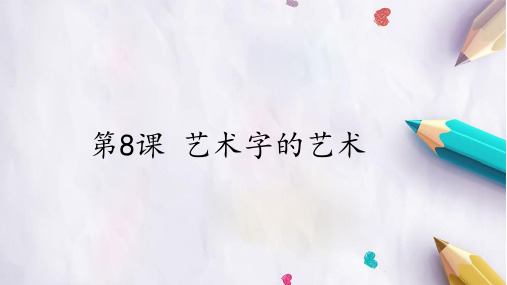 第8课 艺术字的艺术